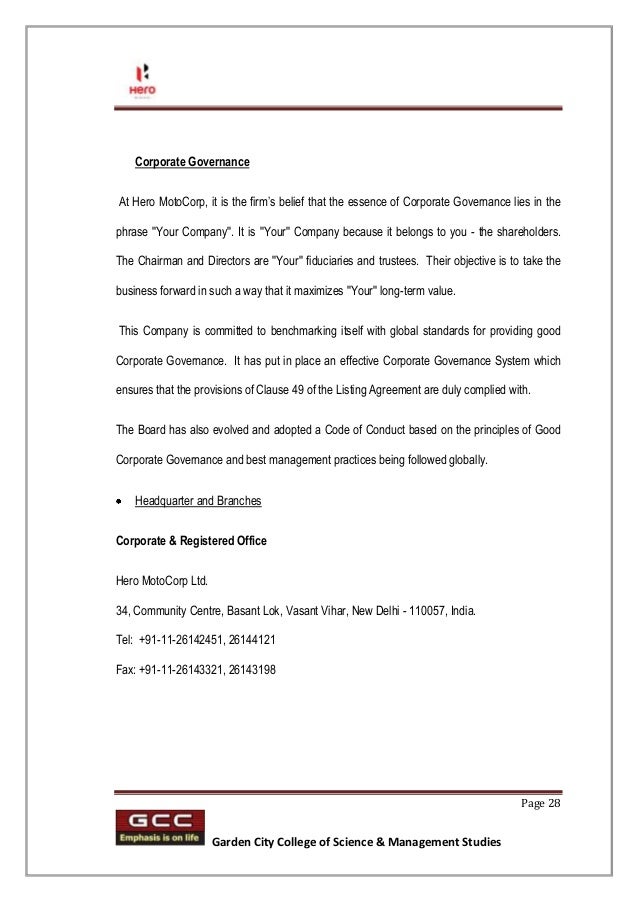 Hero

Corporate Governance

At Hero MotoCorp, it is the firm's belief that the essence of Corporate Governance lies in the phrase "Your Company". It is "Your" Company because it belongs to you - the shareholders. The Chairman and Directors are "Your" fiduciaries and trustees. Their objective is to take the business forward in such a way that it maximizes "Your" long-term value.

This Company is committed to benchmarking itself with global standards for providing good Corporate Governance. It has put in place an effective Corporate Governance System which ensures that the provisions of Clause 49 of the Listing Agreement are duly complied with.

The Board has also evolved and adopted a Code of Conduct based on the principles of Good Corporate Governance and best management practices being followed globally.

• Headquarter and Branches

Corporate & Registered Office

Hero MotoCorp Ltd.

34, Community Centre, Basant Lok, Vasant Vihar, New Delhi - 110057, India.

Tel: +91-11-26142451, 26144121

Fax: +91-11-26143321, 26143198

Page 28

GCC
Emphasis is on life

Garden City College of Science & Management Studies